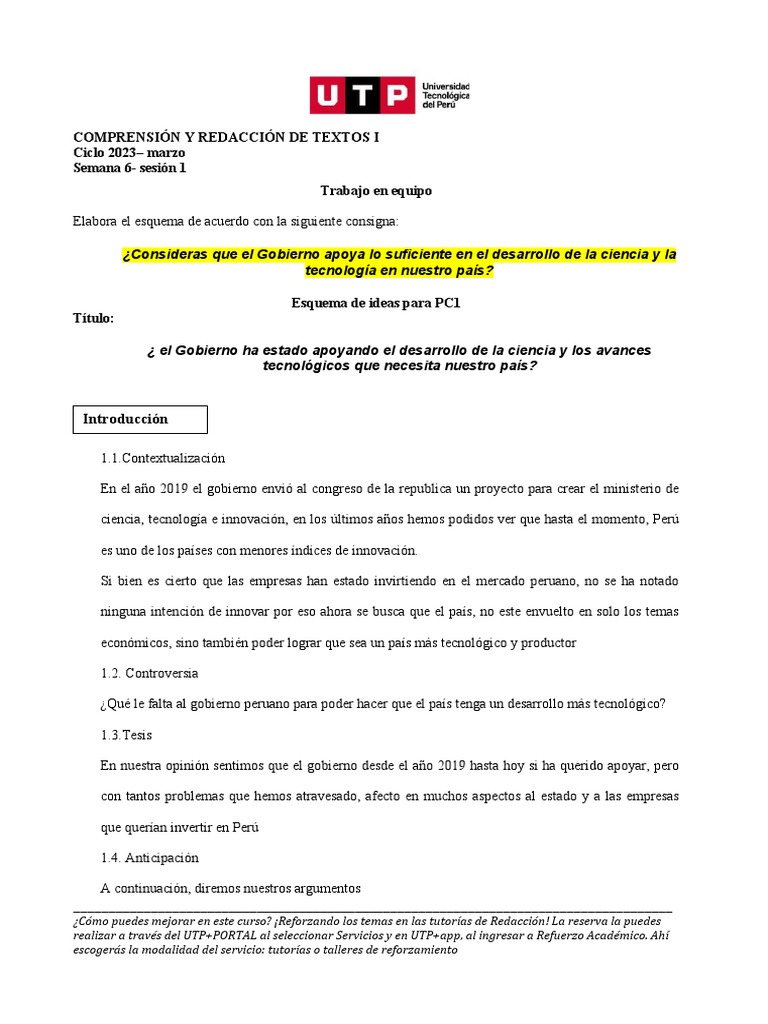 UTP Universidad Tecnológica del Perú

COMPRENSIÓN Y REDACCIÓN DE TEXTOS I
Ciclo 2023– marzo
Semana 6- sesión 1

Trabajo en equipo

Elabora el esquema de acuerdo con la siguiente consigna:

¿Consideras que el Gobierno apoya lo suficiente en el desarrollo de la ciencia y la tecnología en nuestro país?

Esquema de ideas para PC1

Título:

¿ el Gobierno ha estado apoyando el desarrollo de la ciencia y los avances tecnológicos que necesita nuestro país?

Introducción

1.1.Contextualización

En el año 2019 el gobierno envió al congreso de la republica un proyecto para crear el ministerio de ciencia, tecnología e innovación, en los últimos años hemos podidos ver que hasta el momento, Perú es uno de los países con menores índices de innovación.

Si bien es cierto que las empresas han estado invirtiendo en el mercado peruano, no se ha notado ninguna intención de innovar por eso ahora se busca que el país, no este envuelto en solo los temas económicos, sino también poder lograr que sea un país más tecnológico y productor

1.2. Controversia

¿Qué le falta al gobierno peruano para poder hacer que el país tenga un desarrollo más tecnológico?

1.3.Tesis

En nuestra opinión sentimos que el gobierno desde el año 2019 hasta hoy si ha querido apoyar, pero con tantos problemas que hemos atravesado, afecto en muchos aspectos al estado y a las empresas que querían invertir en Perú

1.4. Anticipación

A continuación, diremos nuestros argumentos

¿Cómo puedes mejorar en este curso? ¡Reforzando los temas en las tutorías de Redacción! La reserva la puedes realizar a través del UTP+PORTAL al seleccionar Servicios y en UTP+app, al ingresar a Refuerzo Académico. Ahí escogerás la modalidad del servicio: tutorías o talleres de reforzamiento